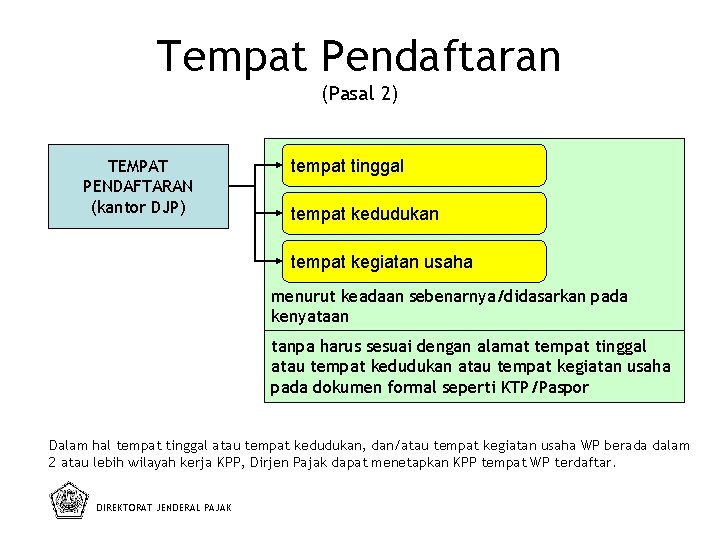 Tempat Pendaftaran
(Pasal 2)

TEMPAT PENDAFTARAN (kantor DJP)

tempat tinggal

tempat kedudukan

tempat kegiatan usaha

menurut keadaan sebenarnya/didasarkan pada kenyataan

tanpa harus sesuai dengan alamat tempat tinggal atau tempat kedudukan atau tempat kegiatan usaha pada dokumen formal seperti KTP/Paspor

Dalam hal tempat tinggal atau tempat kedudukan, dan/atau tempat kegiatan usaha WP berada dalam 2 atau lebih wilayah kerja KPP, Dirjen Pajak dapat menetapkan KPP tempat WP terdaftar.

DIREKTORAT JENDERAL PAJAK